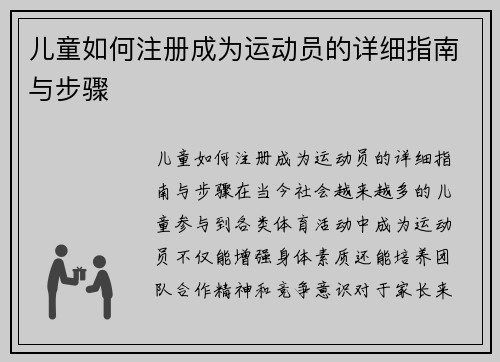 儿童如何注册成为运动员的详细指南与步骤

儿童如何注册成为运动员的详细指南与步骤在当今社会越来越多的儿童参与到各类体育活动中成为运动员不仅能增强身体素质还能培养团队合作精神和竞争意识对于家长来